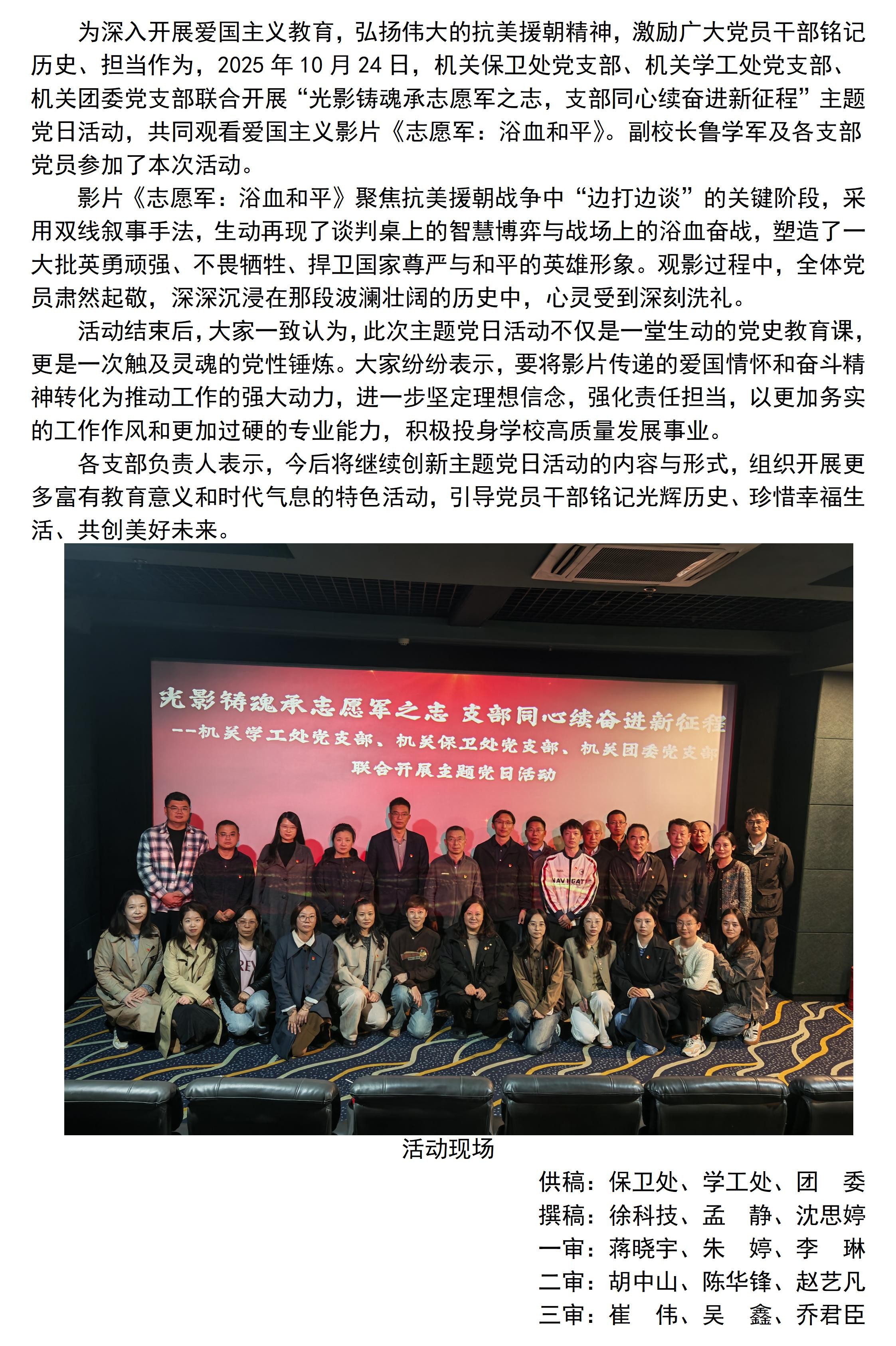 为深入开展爱国主义教育，弘扬伟大的抗美援朝精神，激励广大党员干部铭记历史、担当作为，2025 年 10 月 24 日，机关保卫处党支部、机关学工处党支部、机关团委党支部联合开展“光影铸魂承志愿军之志，支部同心续奋进新征程”主题党日活动，共同观看爱国主义影片《志愿军：浴血和平》。副校长鲁学军及各支部党员参加了本次活动。

影片《志愿军：浴血和平》聚焦抗美援朝战争中“边打边谈”的关键阶段，采用双线叙事手法，生动再现了谈判桌上的智慧博弈与战场上的浴血奋战，塑造了一大批英勇顽强、不畏牺牲、捍卫国家尊严与和平的英雄形象。观影过程中，全体党员肃然起敬，深深沉浸在那段波澜壮阔的历史中，心灵受到深刻洗礼。

活动结束后，大家一致认为，此次主题党日活动不仅是一堂生动的党史教育课，更是一次触及灵魂的党性锤炼。大家纷纷表示，要将影片传递的爱国情怀和奋斗精神转化为推动工作的强大动力，进一步坚定理想信念，强化责任担当，以更加务实的工作作风和更加过硬的专业能力，积极投身学校高质量发展事业。

各支部负责人表示，今后将继续创新主题党日活动的内容与形式，组织开展更多富有教育意义和时代气息的特色活动，引导党员干部铭记光辉历史、珍惜幸福生活、共创美好未来。

光影铸魂承志愿军之志 支部同心续奋进新征程
——机关学工处党支部、机关保卫处党支部、机关团委党支部
联合开展主题党日活动

NAVIGAT

活动现场

供稿：保卫处、学工处、团　委
撰稿：徐科技、孟　静、沈思婷
一审：蒋晓宇、朱　婷、李　琳
二审：胡中山、陈华锋、赵艺凡
三审：崔　伟、吴　鑫、乔君臣